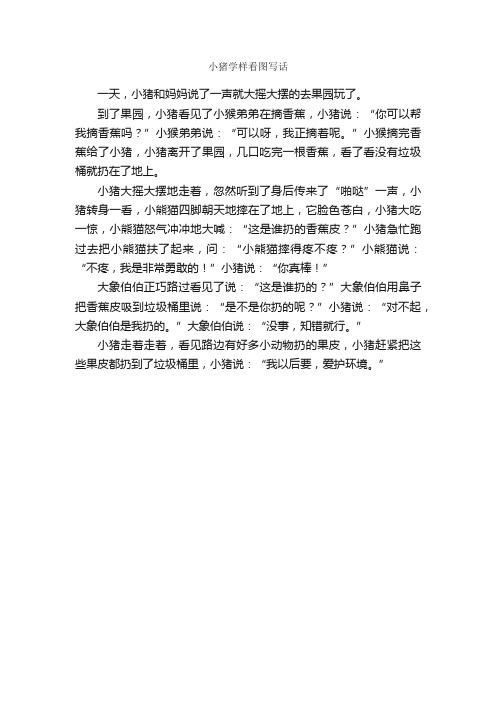 小猪学样看图写话

一天，小猪和妈妈说了一声就大摇大摆的去果园玩了。

到了果园，小猪看见了小猴弟弟在摘香蕉，小猪说：“你可以帮我摘香蕉吗？”小猴弟弟说：“可以呀，我正摘着呢。”小猴摘完香蕉给了小猪，小猪离开了果园，几口吃完一根香蕉，看了看没有垃圾桶就扔在了地上。

小猪大摇大摆地走着，忽然听到了身后传来了“啪哒”一声，小猪转身一看，小熊猫四脚朝天地摔在了地上，它脸色苍白，小猪大吃一惊，小熊猫怒气冲冲地大喊：“这是谁扔的香蕉皮？”小猪急忙跑过去把小熊猫扶了起来，问：“小熊猫摔得疼不疼？”小熊猫说：“不疼，我是非常勇敢的！”小猪说：“你真棒！”

大象伯伯正巧路过看见了说：“这是谁扔的？”大象伯伯用鼻子把香蕉皮吸到垃圾桶里说：“是不是你扔的呢？”小猪说：“对不起，大象伯伯是我扔的。”大象伯伯说：“没事，知错就行。”

小猪走着走着，看见路边有好多小动物扔的果皮，小猪赶紧把这些果皮都扔到了垃圾桶里，小猪说：“我以后要，爱护环境。”